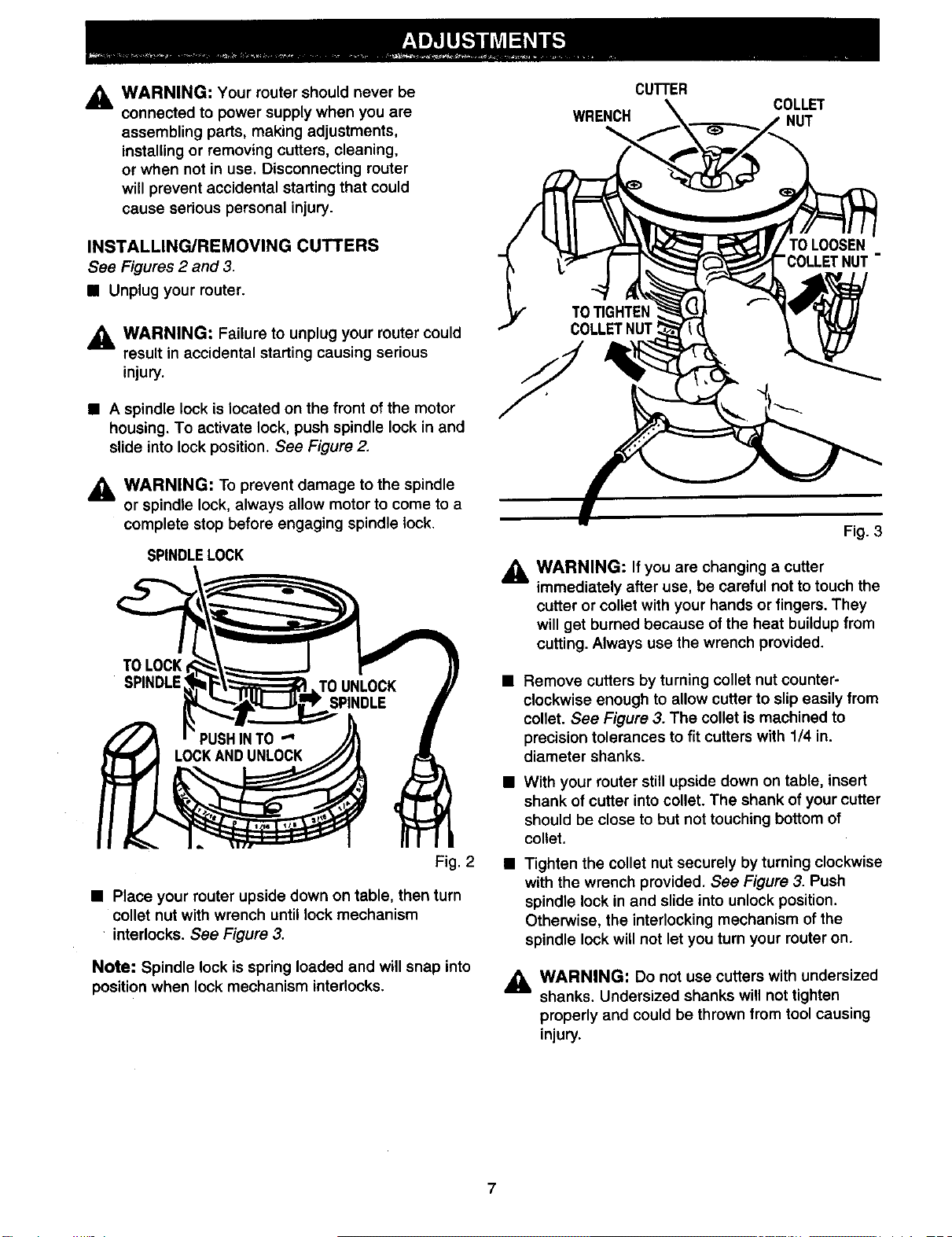 ADJUSTMENTS

WARNING: Your router should never be connected to power supply when you are assembling parts, making adjustments, installing or removing cutters, cleaning, or when not in use. Disconnecting router will prevent accidental starting that could cause serious personal injury.

INSTALLING/REMOVING CUTTERS

See Figures 2 and 3.

■ Unplug your router.

WARNING: Failure to unplug your router could result in accidental starting causing serious injury.

■ A spindle lock is located on the front of the motor housing. To activate lock, push spindle lock in and slide into lock position. See Figure 2.

WARNING: To prevent damage to the spindle or spindle lock, always allow motor to come to a complete stop before engaging spindle lock.

SPINDLE LOCK

TO LOCK SPINDLE

TO UNLOCK SPINDLE

PUSH IN TO LOCK AND UNLOCK

Fig. 2

■ Place your router upside down on table, then turn collet nut with wrench until lock mechanism interlocks. See Figure 3.

Note: Spindle lock is spring loaded and will snap into position when lock mechanism interlocks.

CUTTER WRENCH

COLLET NUT

TO LOOSEN COLLET NUT

TO TIGHTEN COLLET NUT

Fig. 3

WARNING: If you are changing a cutter immediately after use, be careful not to touch the cutter or collet with your hands or fingers. They will get burned because of the heat buildup from cutting. Always use the wrench provided.

■ Remove cutters by turning collet nut counterclockwise enough to allow cutter to slip easily from collet. See Figure 3. The collet is machined to precision tolerances to fit cutters with 1/4 in. diameter shanks.

■ With your router still upside down on table, insert shank of cutter into collet. The shank of your cutter should be close to but not touching bottom of collet.

■ Tighten the collet nut securely by turning clockwise with the wrench provided. See Figure 3. Push spindle lock in and slide into unlock position. Otherwise, the interlocking mechanism of the spindle lock will not let you turn your router on.

WARNING: Do not use cutters with undersized shanks. Undersized shanks will not tighten properly and could be thrown from tool causing injury.

7